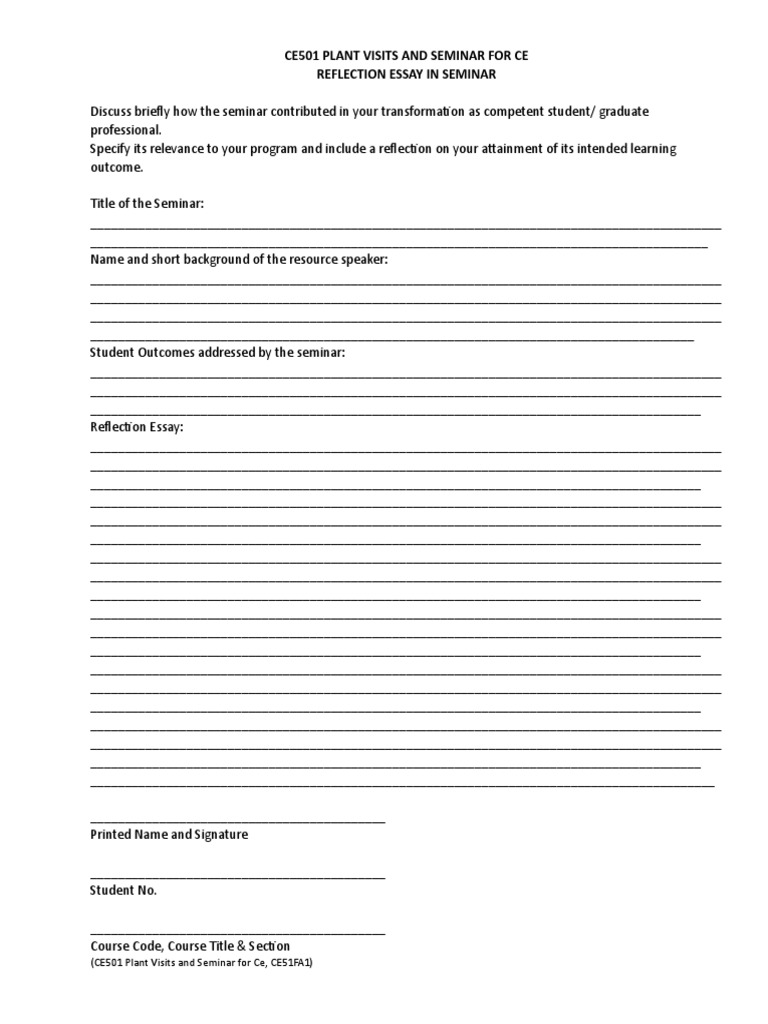 CE501 PLANT VISITS AND SEMINAR FOR CE
REFLECTION ESSAY IN SEMINAR

Discuss briefly how the seminar contributed in your transformation as competent student/ graduate professional.
Specify its relevance to your program and include a reflection on your attainment of its intended learning outcome.

Title of the Seminar:

Name and short background of the resource speaker:

Student Outcomes addressed by the seminar:

Reflection Essay:

Printed Name and Signature

Student No.

Course Code, Course Title & Section
(CE501 Plant Visits and Seminar for Ce, CE51FA1)